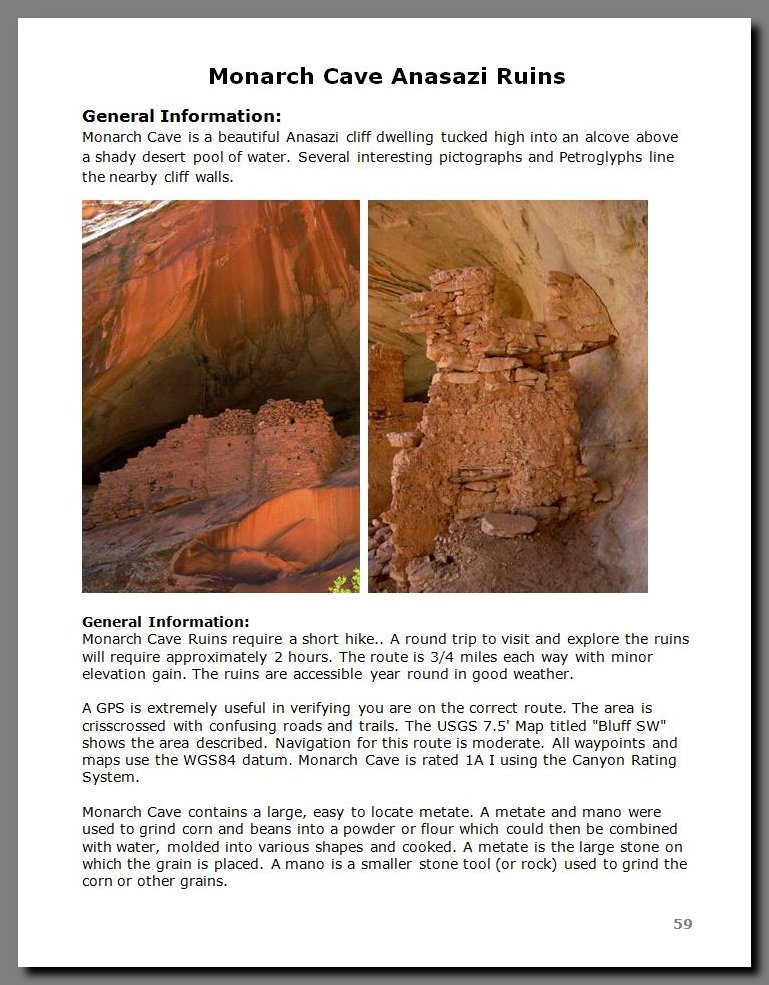 Monarch Cave Anasazi Ruins

General Information:
Monarch Cave is a beautiful Anasazi cliff dwelling tucked high into an alcove above a shady desert pool of water. Several interesting pictographs and Petroglyphs line the nearby cliff walls.

General Information:
Monarch Cave Ruins require a short hike.. A round trip to visit and explore the ruins will require approximately 2 hours. The route is 3/4 miles each way with minor elevation gain. The ruins are accessible year round in good weather.

A GPS is extremely useful in verifying you are on the correct route. The area is crisscrossed with confusing roads and trails. The USGS 7.5' Map titled "Bluff SW" shows the area described. Navigation for this route is moderate. All waypoints and maps use the WGS84 datum. Monarch Cave is rated 1A I using the Canyon Rating System.

Monarch Cave contains a large, easy to locate metate. A metate and mano were used to grind corn and beans into a powder or flour which could then be combined with water, molded into various shapes and cooked. A metate is the large stone on which the grain is placed. A mano is a smaller stone tool (or rock) used to grind the corn or other grains.

59